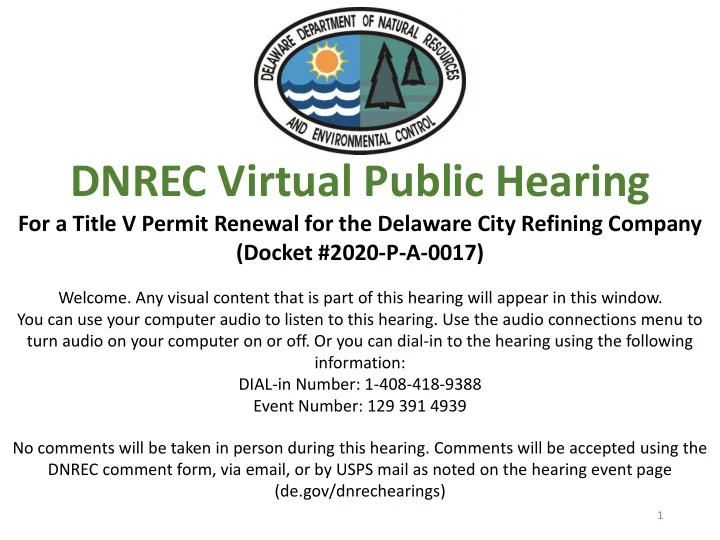 DELAWARE DEPARTMENT OF NATURAL RESOURCES AND ENVIRONMENTAL CONTROL

DNREC Virtual Public Hearing

For a Title V Permit Renewal for the Delaware City Refining Company (Docket #2020-P-A-0017)

Welcome. Any visual content that is part of this hearing will appear in this window. You can use your computer audio to listen to this hearing. Use the audio connections menu to turn audio on your computer on or off. Or you can dial-in to the hearing using the following information:
DIAL-in Number: 1-408-418-9388
Event Number: 129 391 4939

No comments will be taken in person during this hearing. Comments will be accepted using the DNREC comment form, via email, or by USPS mail as noted on the hearing event page (de.gov/dnrechearings)

1